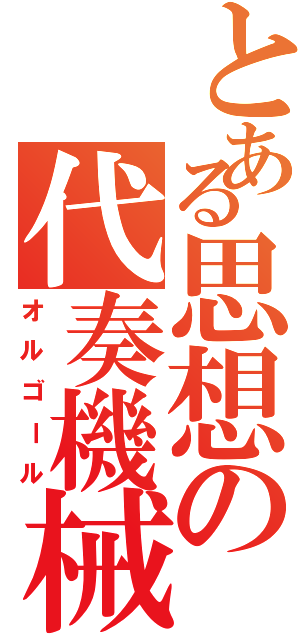 とある思想の代奏機械
オルゴール